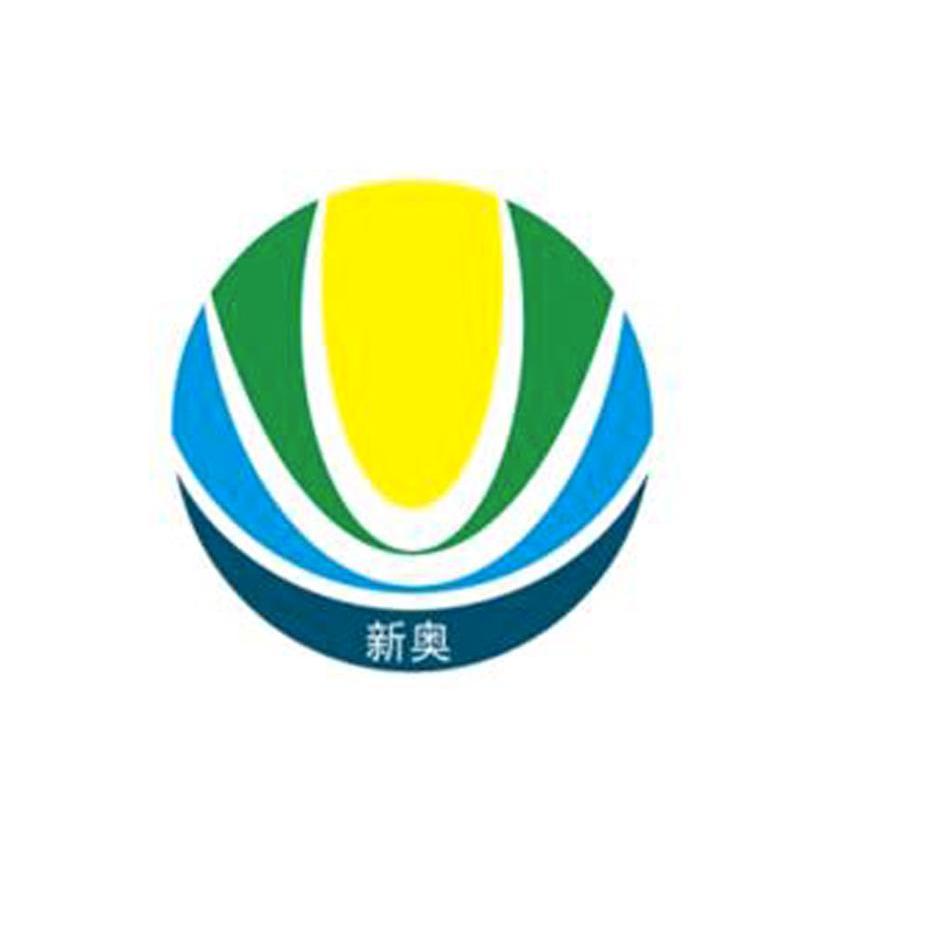 新奥